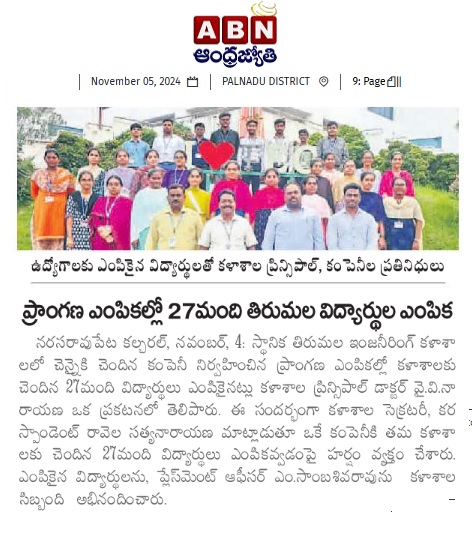 ABN
ఆంధ్రజ్యోతి

November 05, 2024 | PALNADU DISTRICT | 9: Page

ఉద్యోగాలకు ఎంపికైన విద్యార్థులతో కళాశాల ప్రిన్సిపాల్, కంపెనీల ప్రతినిధులు

ప్రాంగణ ఎంపికల్లో 27మంది తిరుమల విద్యార్థుల ఎంపిక

నరసరావుపేట కల్చరల్, నవంబర్, 4: స్థానిక తిరుమల ఇంజనీరింగ్ కళాశాలలో చెన్నైకి చెందిన కంపెనీ నిర్వహించిన ప్రాంగణ ఎంపికల్లో కళాశాలకు చెందిన 27మంది విద్యార్థులు ఎంపికైనట్లు కళాశాల ప్రిన్సిపాల్ డాక్టర్ వై.వి.నారాయణ ఒక ప్రకటనలో తెలిపారు. ఈ సందర్భంగా కళాశాల సెక్రటరీ, కరస్పాండెంట్ రావెల సత్యనారాయణ మాట్లాడుతూ ఒకే కంపెనీకి తమ కళాశాలకు చెందిన 27మంది విద్యార్థులు ఎంపికవ్వడంపై హర్షం వ్యక్తం చేశారు. ఎంపికైన విద్యార్థులను, ప్లేస్‌మెంట్ ఆఫీసర్ ఎం.సాంబశివరావును కళాశాల సిబ్బంది అభినందించారు.